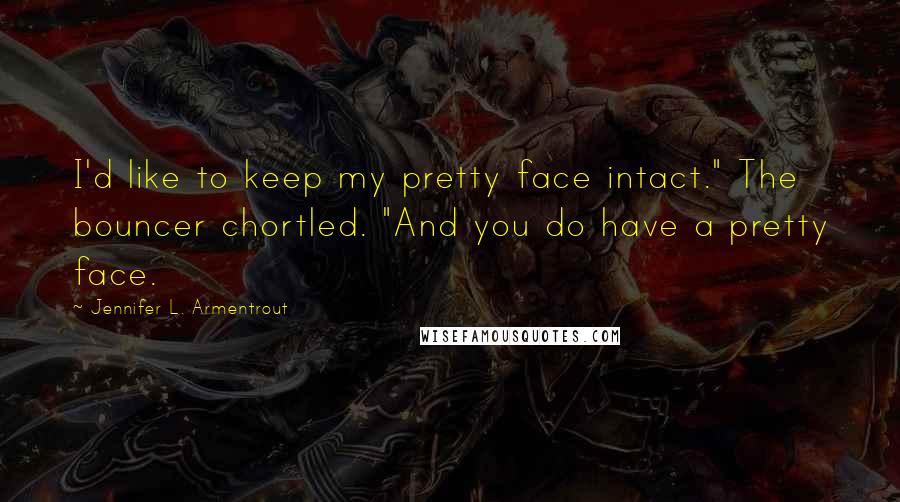 I'd like to keep my pretty face intact." The bouncer chortled. "And you do have a pretty face.

~ Jennifer L. Armentrout

WISEFAMOUSQUOTES.COM